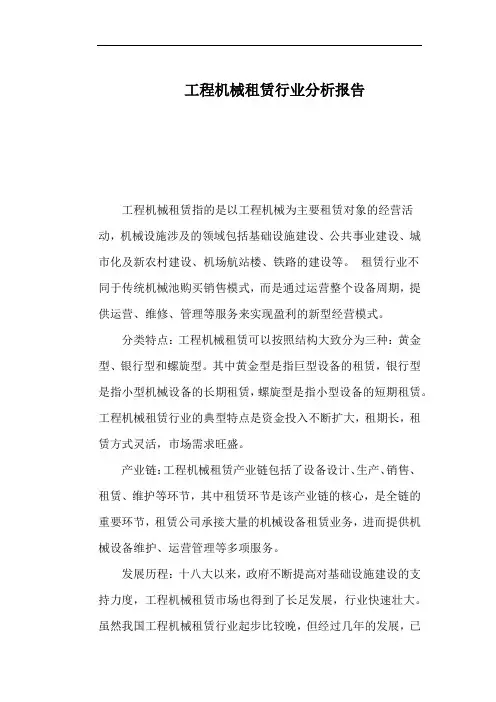 工程机械租赁行业分析报告

工程机械租赁指的是以工程机械为主要租赁对象的经营活动，机械设施涉及的领域包括基础设施建设、公共事业建设、城市化及新农村建设、机场航站楼、铁路的建设等。 租赁行业不同于传统机械池购买销售模式，而是通过运营整个设备周期，提供运营、维修、管理等服务来实现盈利的新型经营模式。

分类特点：工程机械租赁可以按照结构大致分为三种：黄金型、银行型和螺旋型。其中黄金型是指巨型设备的租赁，银行型是指小型机械设备的长期租赁，螺旋型是指小型设备的短期租赁。工程机械租赁行业的典型特点是资金投入不断扩大，租期长，租赁方式灵活，市场需求旺盛。

产业链：工程机械租赁产业链包括了设备设计、生产、销售、租赁、维护等环节，其中租赁环节是该产业链的核心，是全链的重要环节，租赁公司承接大量的机械设备租赁业务，进而提供机械设备维护、运营管理等多项服务。

发展历程：十八大以来，政府不断提高对基础设施建设的支持力度，工程机械租赁市场也得到了长足发展，行业快速壮大。虽然我国工程机械租赁行业起步比较晚，但经过几年的发展，已